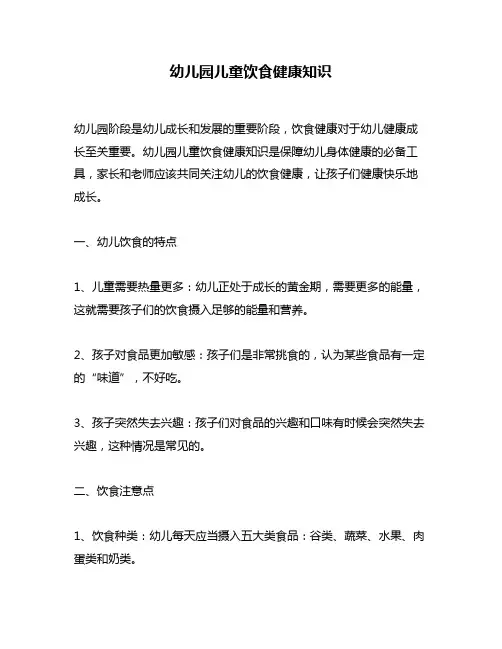 幼儿园儿童饮食健康知识

幼儿园阶段是幼儿成长和发展的重要阶段，饮食健康对于幼儿健康成长至关重要。幼儿园儿童饮食健康知识是保障幼儿身体健康的必备工具，家长和老师应该共同关注幼儿的饮食健康，让孩子们健康快乐地成长。

一、幼儿饮食的特点

1、儿童需要热量更多：幼儿正处于成长的黄金期，需要更多的能量，这就需要孩子们的饮食摄入足够的能量和营养。

2、孩子对食品更加敏感：孩子们是非常挑食的，认为某些食品有一定的“味道”，不好吃。

3、孩子突然失去兴趣：孩子们对食品的兴趣和口味有时候会突然失去兴趣，这种情况是常见的。

二、饮食注意点

1、饮食种类：幼儿每天应当摄入五大类食品：谷类、蔬菜、水果、肉蛋类和奶类。